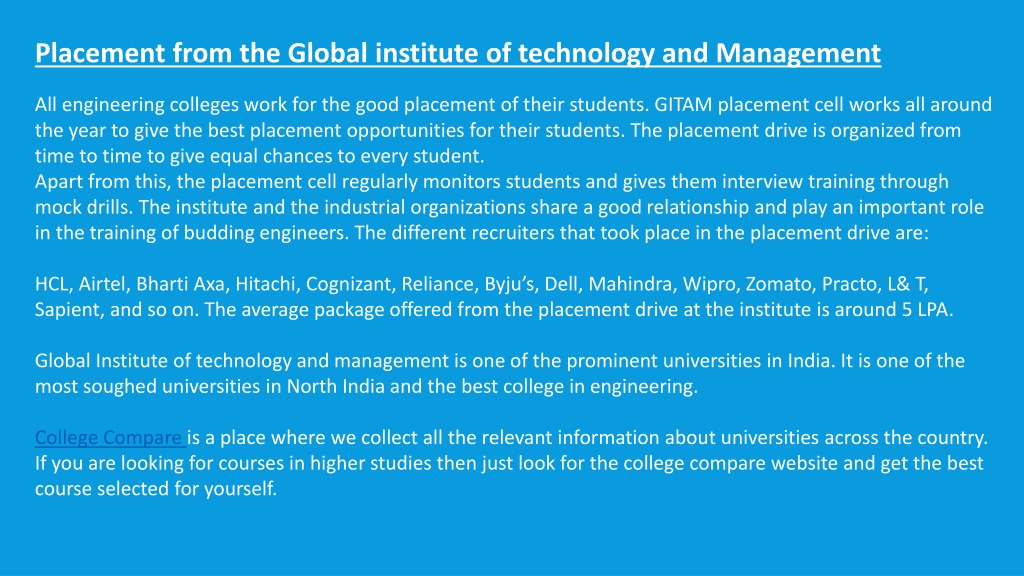 Placement from the Global institute of technology and Management

All engineering colleges work for the good placement of their students. GITAM placement cell works all around the year to give the best placement opportunities for their students. The placement drive is organized from time to time to give equal chances to every student.
Apart from this, the placement cell regularly monitors students and gives them interview training through mock drills. The institute and the industrial organizations share a good relationship and play an important role in the training of budding engineers. The different recruiters that took place in the placement drive are:

HCL, Airtel, Bharti Axa, Hitachi, Cognizant, Reliance, Byju's, Dell, Mahindra, Wipro, Zomato, Practo, L& T, Sapient, and so on. The average package offered from the placement drive at the institute is around 5 LPA.

Global Institute of technology and management is one of the prominent universities in India. It is one of the most soughed universities in North India and the best college in engineering.

College Compare is a place where we collect all the relevant information about universities across the country. If you are looking for courses in higher studies then just look for the college compare website and get the best course selected for yourself.